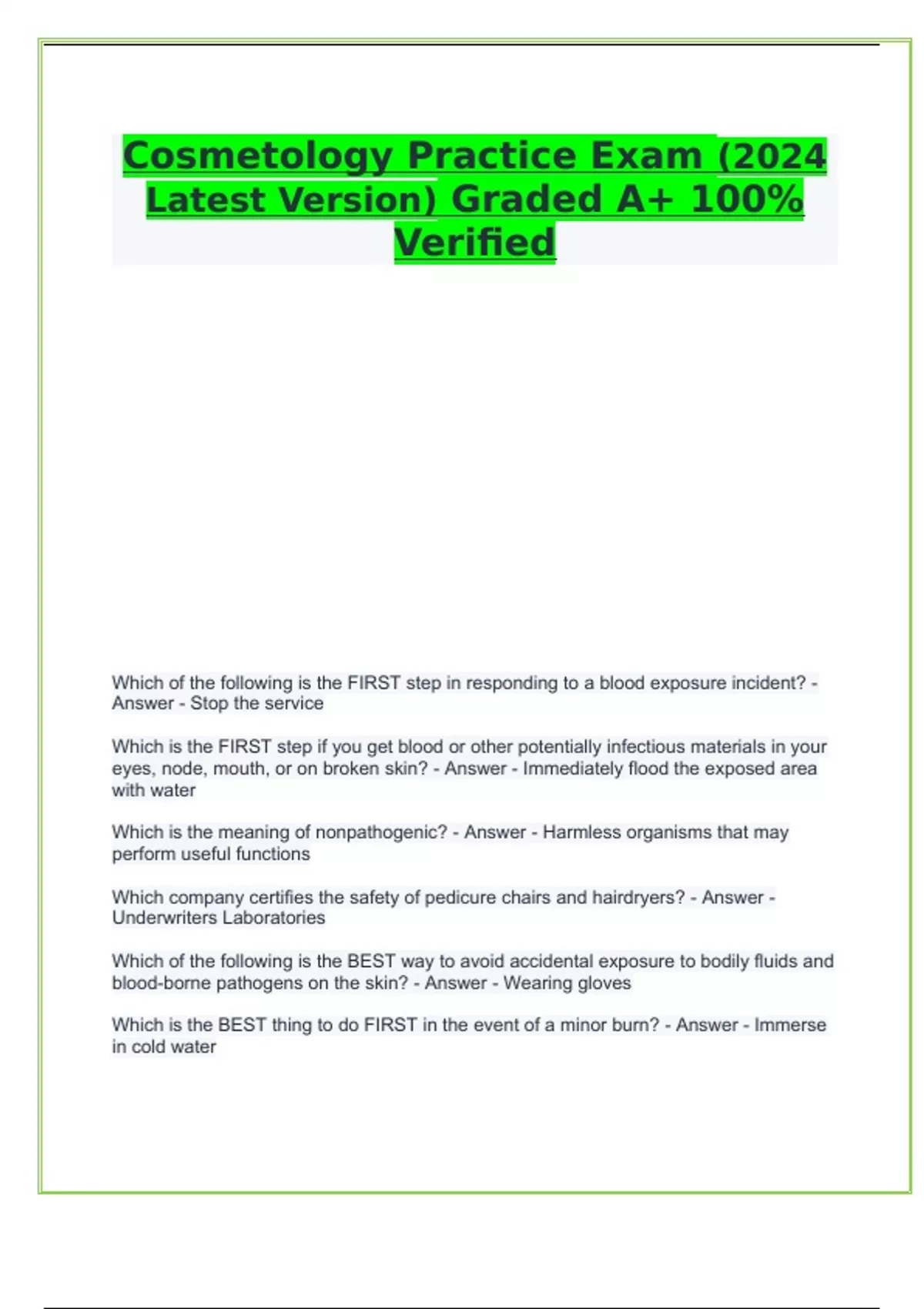 Cosmetology Practice Exam (2024 Latest Version) Graded A+ 100% Verified

Which of the following is the FIRST step in responding to a blood exposure incident? - Answer - Stop the service

Which is the FIRST step if you get blood or other potentially infectious materials in your eyes, node, mouth, or on broken skin? - Answer - Immediately flood the exposed area with water

Which is the meaning of nonpathogenic? - Answer - Harmless organisms that may perform useful functions

Which company certifies the safety of pedicure chairs and hairdryers? - Answer - Underwriters Laboratories

Which of the following is the BEST way to avoid accidental exposure to bodily fluids and blood-borne pathogens on the skin? - Answer - Wearing gloves

Which is the BEST thing to do FIRST in the event of a minor burn? - Answer - Immerse in cold water